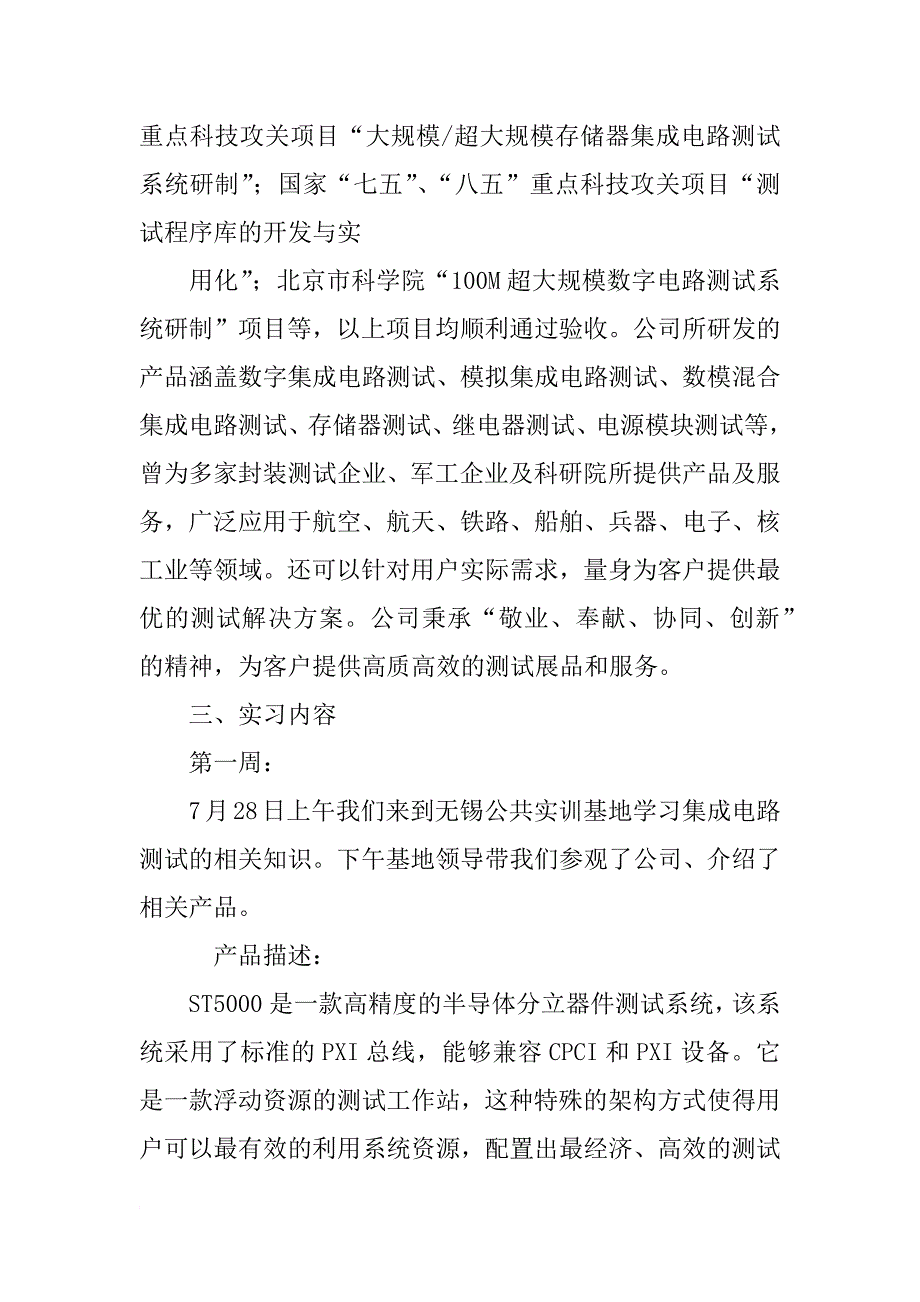 重点科技攻关项目“大规模/超大规模存储器集成电路测试系统研制”；国家“七五”、“八五”重点科技攻关项目“测试程序库的开发与实

用化”；北京市科学院“100M超大规模数字电路测试系统研制”项目等，以上项目均顺利通过验收。公司所研发的产品涵盖数字集成电路测试、模拟集成电路测试、数模混合集成电路测试、存储器测试、继电器测试、电源模块测试等，曾为多家封装测试企业、军工企业及科研院所提供产品及服务，广泛应用于航空、航天、铁路、船舶、兵器、电子、核工业等领域。还可以针对用户实际需求，量身为客户提供最优的测试解决方案。公司秉承“敬业、奉献、协同、创新”的精神，为客户提供高质高效的测试展品和服务。

三、实习内容

第一周：

7月28日上午我们来到无锡公共实训基地学习集成电路测试的相关知识。下午基地领导带我们参观了公司、介绍了相关产品。

产品描述：

ST5000是一款高精度的半导体分立器件测试系统，该系统采用了标准的PXI总线，能够兼容CPCI和PXI设备。它是一款浮动资源的测试工作站，这种特殊的架构方式使得用户可以最有效的利用系统资源，配置出最经济、高效的测试